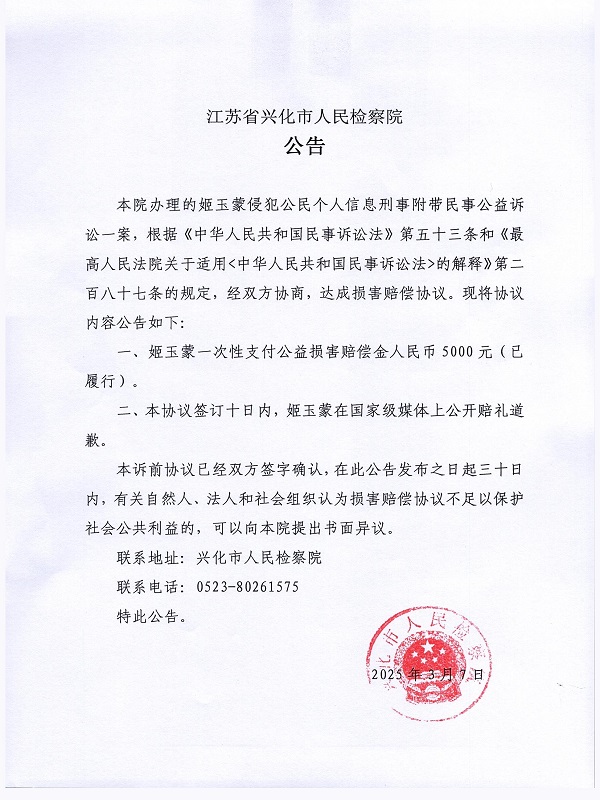 江苏省兴化市人民检察院
公告

本院办理的姬玉蒙侵犯公民个人信息刑事附带民事公益诉讼一案，根据《中华人民共和国民事诉讼法》第五十三条和《最高人民法院关于适用<中华人民共和国民事诉讼法>的解释》第二百八十七条的规定，经双方协商，达成损害赔偿协议。现将协议内容公告如下：

一、姬玉蒙一次性支付公益损害赔偿金人民币 5000 元（已履行）。

二、本协议签订十日内，姬玉蒙在国家级媒体上公开赔礼道歉。

本诉前协议已经双方签字确认，在此公告发布之日起三十日内，有关自然人、法人和社会组织认为损害赔偿协议不足以保护社会公共利益的，可以向本院提出书面异议。

联系地址：兴化市人民检察院

联系电话：0523-80261575

特此公告。

兴化市人民检察院

2025 年 3 月 7 日